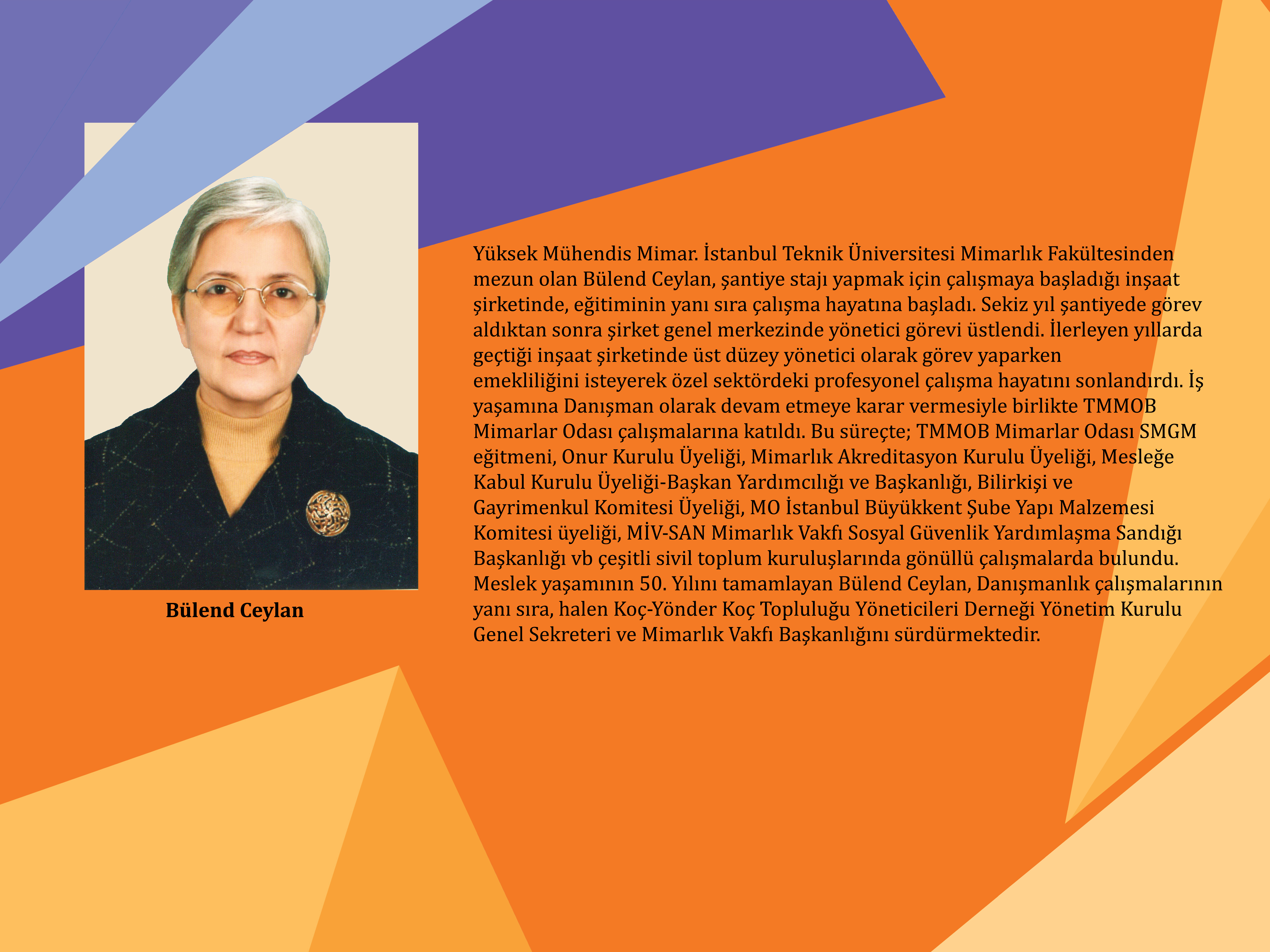 Bülend Ceylan

Yüksek Mühendis Mimar. İstanbul Teknik Üniversitesi Mimarlık Fakültesinden mezun olan Bülend Ceylan, şantiye stajı yapmak için çalışmaya başladığı inşaat şirketinde, eğitiminin yanı sıra çalışma hayatına başladı. Sekiz yıl şantiyede görev aldıktan sonra şirket genel merkezinde yönetici görevi üstlendi. İlerleyen yıllarda geçtiği inşaat şirketinde üst düzey yönetici olarak görev yaparken emekliliğini isteyerek özel sektördeki profesyonel çalışma hayatını sonlandırdı. İş yaşamına Danışman olarak devam etmeye karar vermesiyle birlikte TMMOB Mimarlar Odası çalışmalarına katıldı. Bu süreçte; TMMOB Mimarlar Odası SMGM eğitmeni, Onur Kurulu Üyeliği, Mimarlık Akreditasyon Kurulu Üyeliği, Mesleğe Kabul Kurulu Üyeliği-Başkan Yardımcılığı ve Başkanlığı, Bilirkişi ve Gayrimenkul Komitesi Üyeliği, MO İstanbul Büyükkent Şube Yapı Malzemesi Komitesi üyeliği, MİV-SAN Mimarlık Vakfı Sosyal Güvenlik Yardımlaşma Sandığı Başkanlığı vb çeşitli sivil toplum kuruluşlarında gönüllü çalışmalarda bulundu. Meslek yaşamının 50. Yılını tamamlayan Bülend Ceylan, Danışmanlık çalışmalarının yanı sıra, halen Koç-Yönder Koç Topluluğu Yöneticileri Derneği Yönetim Kurulu Genel Sekreteri ve Mimarlık Vakfı Başkanlığını sürdürmektedir.